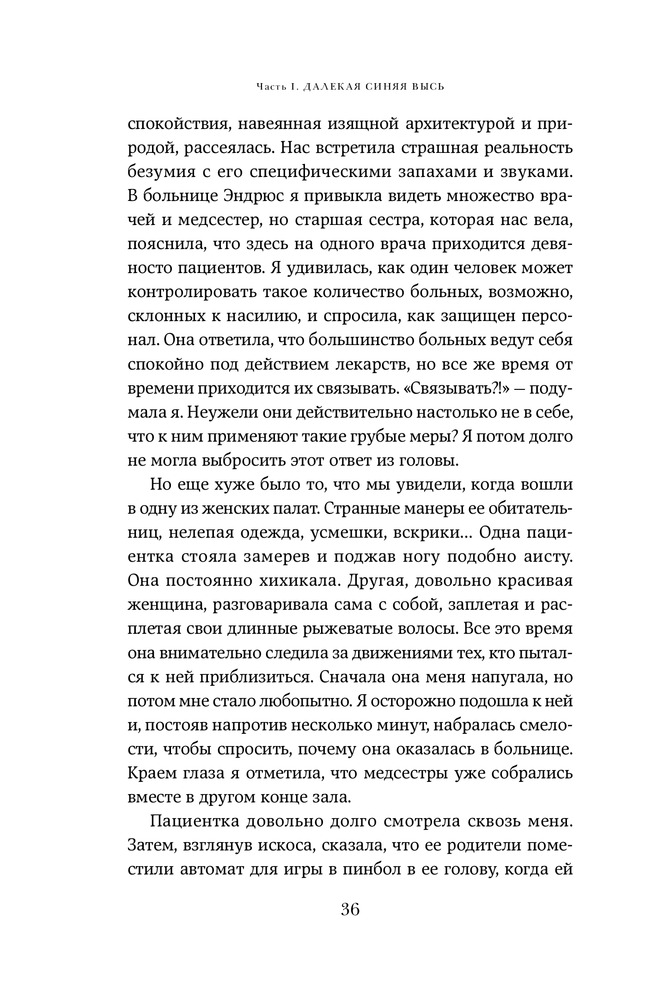 Часть I. ДАЛЕКАЯ СИНЯЯ ВЫСЬ

спокойствия, навеянная изящной архитектурой и природой, рассеялась. Нас встретила страшная реальность безумия с его специфическими запахами и звуками. В больнице Эндрюс я привыкла видеть множество врачей и медсестер, но старшая сестра, которая нас вела, пояснила, что здесь на одного врача приходится девяносто пациентов. Я удивилась, как один человек может контролировать такое количество больных, возможно, склонных к насилию, и спросила, как защищен персонал. Она ответила, что большинство больных ведут себя спокойно под действием лекарств, но все же время от времени приходится их связывать. «Связывать?!» — подумала я. Неужели они действительно настолько не в себе, что к ним применяют такие грубые меры? Я потом долго не могла выбросить этот ответ из головы.

Но еще хуже было то, что мы увидели, когда вошли в одну из женских палат. Странные манеры ее обитательниц, нелепая одежда, усмешки, вскрики… Одна пациентка стояла замерев и поджав ногу подобно аисту. Она постоянно хихикала. Другая, довольно красивая женщина, разговаривала сама с собой, заплетая и расплетая свои длинные рыжеватые волосы. Все это время она внимательно следила за движениями тех, кто пытался к ней приблизиться. Сначала она меня напугала, но потом мне стало любопытно. Я осторожно подошла к ней и, постояв напротив несколько минут, набралась смелости, чтобы спросить, почему она оказалась в больнице. Краем глаза я отметила, что медсестры уже собрались вместе в другом конце зала.

Пациентка довольно долго смотрела сквозь меня. Затем, взглянув искоса, сказала, что ее родители поместили автомат для игры в пинбол в ее голову, когда ей

36